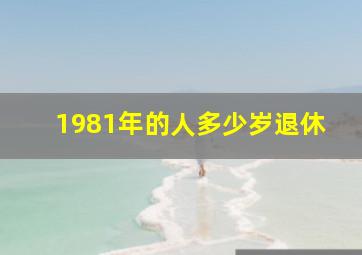 1981年的人多少岁退休